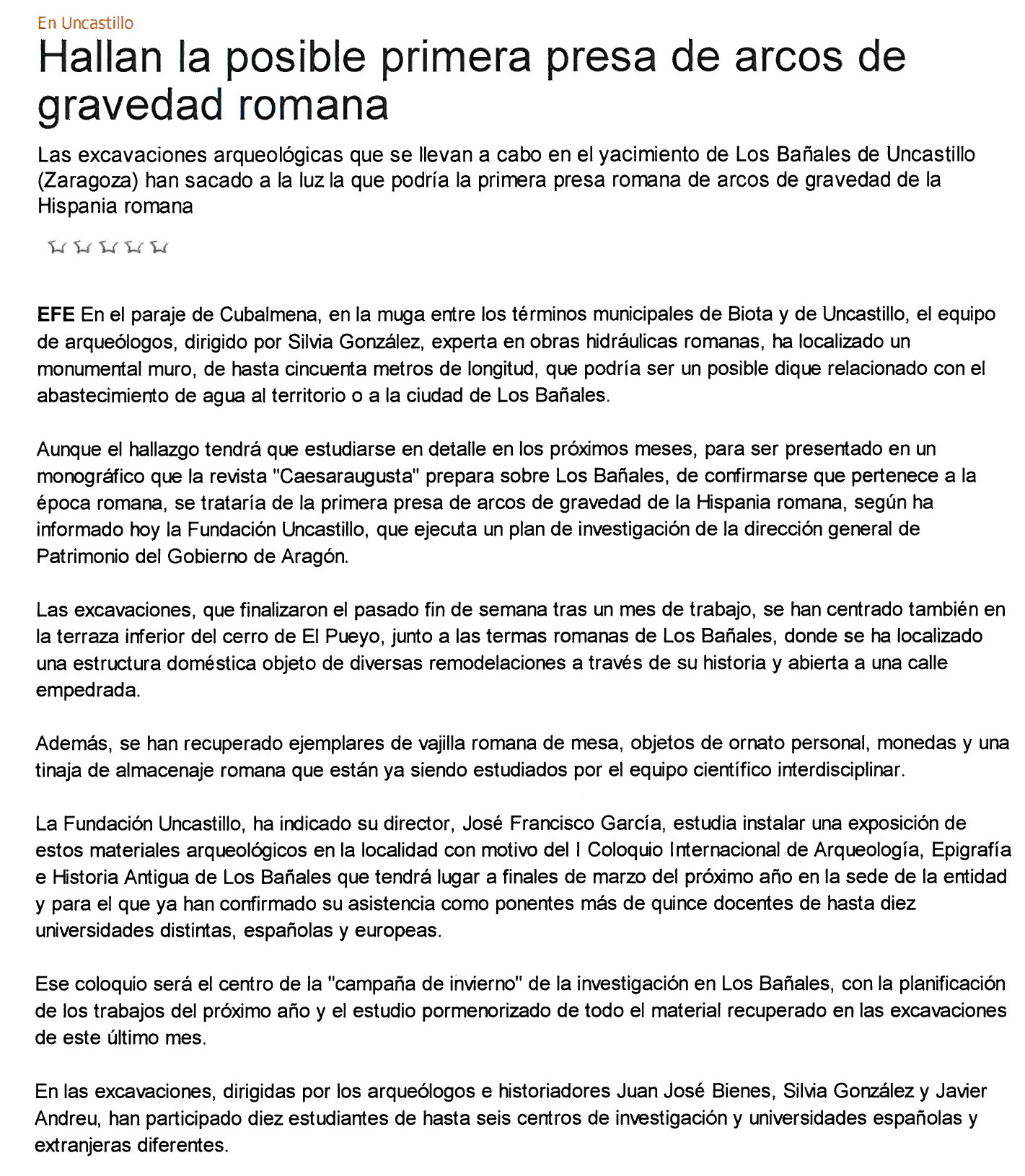 En Uncastillo

Hallan la posible primera presa de arcos de gravedad romana

Las excavaciones arqueológicas que se llevan a cabo en el yacimiento de Los Bañales de Uncastillo (Zaragoza) han sacado a la luz la que podría la primera presa romana de arcos de gravedad de la Hispania romana

EFE En el paraje de Cubalmena, en la muga entre los términos municipales de Biota y de Uncastillo, el equipo de arqueólogos, dirigido por Silvia González, experta en obras hidráulicas romanas, ha localizado un monumental muro, de hasta cincuenta metros de longitud, que podría ser un posible dique relacionado con el abastecimiento de agua al territorio o a la ciudad de Los Bañales.

Aunque el hallazgo tendrá que estudiarse en detalle en los próximos meses, para ser presentado en un monográfico que la revista "Caesaraugusta" prepara sobre Los Bañales, de confirmarse que pertenece a la época romana, se trataría de la primera presa de arcos de gravedad de la Hispania romana, según ha informado hoy la Fundación Uncastillo, que ejecuta un plan de investigación de la dirección general de Patrimonio del Gobierno de Aragón.

Las excavaciones, que finalizaron el pasado fin de semana tras un mes de trabajo, se han centrado también en la terraza inferior del cerro de El Pueyo, junto a las termas romanas de Los Bañales, donde se ha localizado una estructura doméstica objeto de diversas remodelaciones a través de su historia y abierta a una calle empedrada.

Además, se han recuperado ejemplares de vajilla romana de mesa, objetos de ornato personal, monedas y una tinaja de almacenaje romana que están ya siendo estudiados por el equipo científico interdisciplinar.

La Fundación Uncastillo, ha indicado su director, José Francisco García, estudia instalar una exposición de estos materiales arqueológicos en la localidad con motivo del I Coloquio Internacional de Arqueología, Epigrafía e Historia Antigua de Los Bañales que tendrá lugar a finales de marzo del próximo año en la sede de la entidad y para el que ya han confirmado su asistencia como ponentes más de quince docentes de hasta diez universidades distintas, españolas y europeas.

Ese coloquio será el centro de la "campaña de invierno" de la investigación en Los Bañales, con la planificación de los trabajos del próximo año y el estudio pormenorizado de todo el material recuperado en las excavaciones de este último mes.

En las excavaciones, dirigidas por los arqueólogos e historiadores Juan José Bienes, Silvia González y Javier Andreu, han participado diez estudiantes de hasta seis centros de investigación y universidades españolas y extranjeras diferentes.